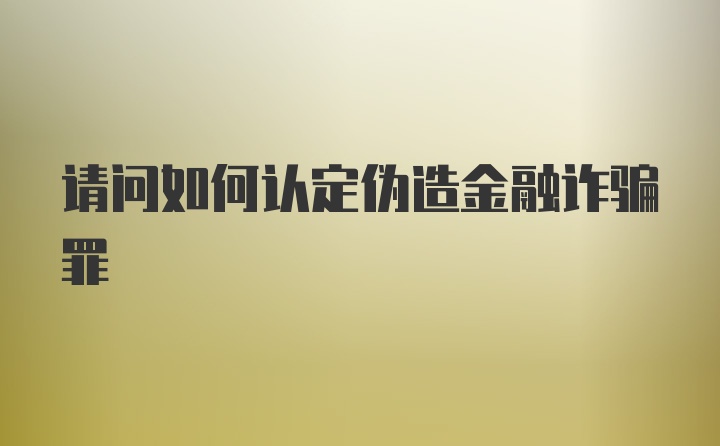 请问如何认定伪造金融诈骗罪